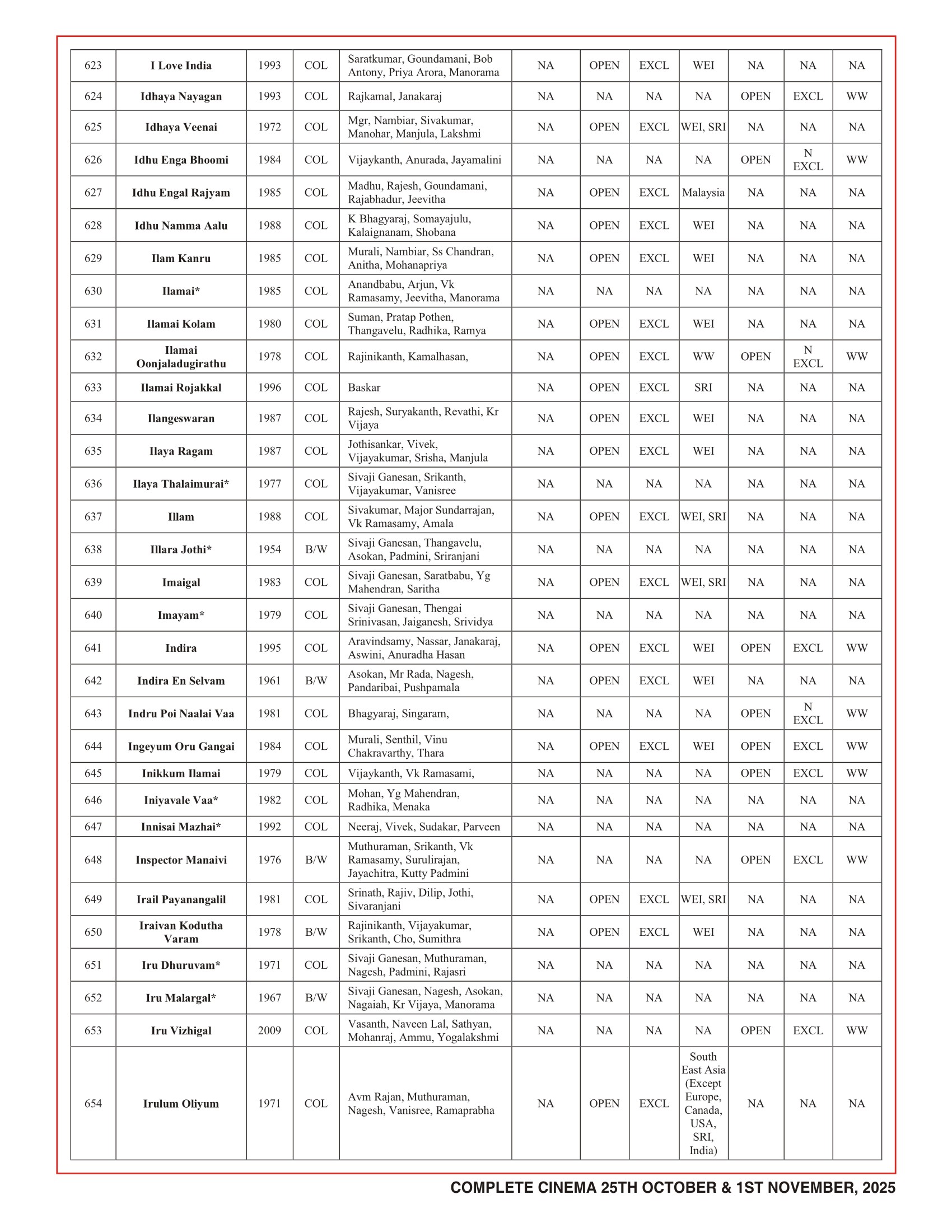 | 623 | I Love India | 1993 | COL | Saratkumar, Goundamani, Bob Antony, Priya Arora, Manorama | NA | OPEN | EXCL | WEI | NA | NA | NA |
|---|---|---|---|---|---|---|---|---|---|---|---|
| 624 | Idhaya Nayagan | 1993 | COL | Rajkamal, Janakaraj | NA | NA | NA | NA | OPEN | EXCL | WW |
| 625 | Idhaya Veenai | 1972 | COL | Mgr, Nambiar, Sivakumar, Manohar, Manjula, Lakshmi | NA | OPEN | EXCL | WEI, SRI | NA | NA | NA |
| 626 | Idhu Enga Bhoomi | 1984 | COL | Vijaykanth, Anurada, Jayamalini | NA | NA | NA | NA | OPEN | N EXCL | WW |
| 627 | Idhu Engal Rajyam | 1985 | COL | Madhu, Rajesh, Goundamani, Rajabhadur, Jeevitha | NA | OPEN | EXCL | Malaysia | NA | NA | NA |
| 628 | Idhu Namma Aalu | 1988 | COL | K Bhagyaraj, Somayajulu, Kalaignanam, Shobana | NA | OPEN | EXCL | WEI | NA | NA | NA |
| 629 | Ilam Kanru | 1985 | COL | Murali, Nambiar, Ss Chandran, Anitha, Mohanapriya | NA | OPEN | EXCL | WEI | NA | NA | NA |
| 630 | Ilamai* | 1985 | COL | Anandbabu, Arjun, Vk Ramasamy, Jeevitha, Manorama | NA | NA | NA | NA | NA | NA | NA |
| 631 | Ilamai Kolam | 1980 | COL | Suman, Pratap Pothen, Thangavelu, Radhika, Ramya | NA | OPEN | EXCL | WEI | NA | NA | NA |
| 632 | Ilamai Oonjaladugirathu | 1978 | COL | Rajinikanth, Kamalhasan, | NA | OPEN | EXCL | WW | OPEN | N EXCL | WW |
| 633 | Ilamai Rojakkal | 1996 | COL | Baskar | NA | OPEN | EXCL | SRI | NA | NA | NA |
| 634 | Ilangeswaran | 1987 | COL | Rajesh, Suryakanth, Revathi, Kr Vijaya | NA | OPEN | EXCL | WEI | NA | NA | NA |
| 635 | Ilaya Ragam | 1987 | COL | Jothisankar, Vivek, Vijayakumar, Srisha, Manjula | NA | OPEN | EXCL | WEI | NA | NA | NA |
| 636 | Ilaya Thalaimurai* | 1977 | COL | Sivaji Ganesan, Srikanth, Vijayakumar, Vanisree | NA | NA | NA | NA | NA | NA | NA |
| 637 | Illam | 1988 | COL | Sivakumar, Major Sundarrajan, Vk Ramasamy, Amala | NA | OPEN | EXCL | WEI, SRI | NA | NA | NA |
| 638 | Illara Jothi* | 1954 | B/W | Sivaji Ganesan, Thangavelu, Asokan, Padmini, Sriranjani | NA | NA | NA | NA | NA | NA | NA |
| 639 | Imaigal | 1983 | COL | Sivaji Ganesan, Saratbabu, Yg Mahendran, Saritha | NA | OPEN | EXCL | WEI, SRI | NA | NA | NA |
| 640 | Imayam* | 1979 | COL | Sivaji Ganesan, Thengai Srinivasan, Jaiganesh, Srividya | NA | NA | NA | NA | NA | NA | NA |
| 641 | Indira | 1995 | COL | Aravindsamy, Nassar, Janakaraj, Aswini, Anuradha Hasan | NA | OPEN | EXCL | WEI | OPEN | EXCL | WW |
| 642 | Indira En Selvam | 1961 | B/W | Asokan, Mr Rada, Nagesh, Pandaribai, Pushpamala | NA | OPEN | EXCL | WEI | NA | NA | NA |
| 643 | Indru Poi Naalai Vaa | 1981 | COL | Bhagyaraj, Singaram, | NA | NA | NA | NA | OPEN | N EXCL | WW |
| 644 | Ingeyum Oru Gangai | 1984 | COL | Murali, Senthil, Vinu Chakravarthy, Thara | NA | OPEN | EXCL | WEI | OPEN | EXCL | WW |
| 645 | Inikkum Ilamai | 1979 | COL | Vijaykanth, Vk Ramasami, | NA | NA | NA | NA | OPEN | EXCL | WW |
| 646 | Iniyavale Vaa* | 1982 | COL | Mohan, Yg Mahendran, Radhika, Menaka | NA | NA | NA | NA | NA | NA | NA |
| 647 | Innisai Mazhai* | 1992 | COL | Neeraj, Vivek, Sudakar, Parveen | NA | NA | NA | NA | NA | NA | NA |
| 648 | Inspector Manaivi | 1976 | B/W | Muthuraman, Srikanth, Vk Ramasamy, Surulirajan, Jayachitra, Kutty Padmini | NA | NA | NA | NA | OPEN | EXCL | WW |
| 649 | Irail Payanangalil | 1981 | COL | Srinath, Rajiv, Dilip, Jothi, Sivaranjani | NA | OPEN | EXCL | WEI, SRI | NA | NA | NA |
| 650 | Iraivan Kodutha Varam | 1978 | B/W | Rajinikanth, Vijayakumar, Srikanth, Cho, Sumithra | NA | OPEN | EXCL | WEI | NA | NA | NA |
| 651 | Iru Dhuruvam* | 1971 | COL | Sivaji Ganesan, Muthuraman, Nagesh, Padmini, Rajasri | NA | NA | NA | NA | NA | NA | NA |
| 652 | Iru Malargal* | 1967 | B/W | Sivaji Ganesan, Nagesh, Asokan, Nagaiah, Kr Vijaya, Manorama | NA | NA | NA | NA | NA | NA | NA |
| 653 | Iru Vizhigal | 2009 | COL | Vasanth, Naveen Lal, Sathyan, Mohanraj, Ammu, Yogalakshmi | NA | NA | NA | NA | OPEN | EXCL | WW |
| 654 | Irulum Oliyum | 1971 | COL | Avm Rajan, Muthuraman, Nagesh, Vanisree, Ramaprabha | NA | OPEN | EXCL | South East Asia (Except Europe, Canada, USA, SRI, India) | NA | NA | NA |

COMPLETE CINEMA 25TH OCTOBER & 1ST NOVEMBER, 2025